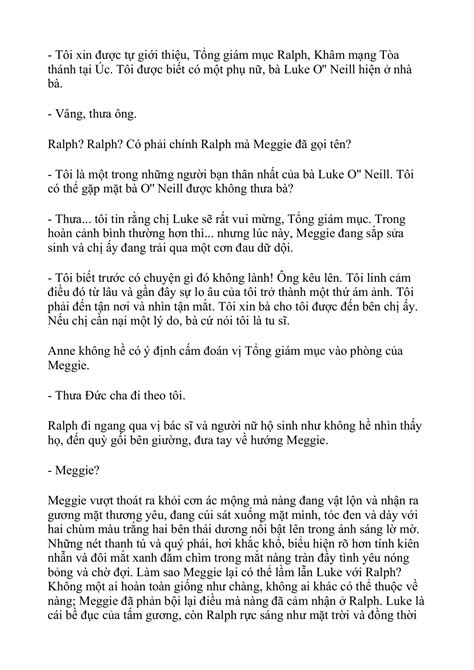 - Tôi xin được tự giới thiệu, Tổng giám mục Ralph, Khâm mạng Tòa thánh tại Úc. Tôi được biết có một phụ nữ, bà Luke O" Neill hiện ở nhà bà.

- Vâng, thưa ông.

Ralph? Ralph? Có phải chính Ralph mà Meggie đã gọi tên?

- Tôi là một trong những người bạn thân nhất của bà Luke O" Neill. Tôi có thể gặp mặt bà O" Neill được không thưa bà?

- Thưa... tôi tin rằng chị Luke sẽ rất vui mừng, Tổng giám mục. Trong hoàn cảnh bình thường hơn thì... nhưng lúc này, Meggie đang sắp sửa sinh và chị ấy đang trải qua một cơn đau dữ dội.

- Tôi biết trước có chuyện gì đó không lành! Ông kêu lên. Tôi linh cảm điều đó từ lâu và gần đây sự lo âu của tôi trở thành một thứ ám ảnh. Tôi phải đến tận nơi và nhìn tận mắt. Tôi xin bà cho tôi được đến bên chị ấy. Nếu chị cần nại một lý do, bà cứ nói tôi là tu sĩ.

Anne không hề có ý định cấm đoán vị Tổng giám mục vào phòng của Meggie.

- Thưa Đức cha đi theo tôi.

Ralph đi ngang qua vị bác sĩ và người nữ hộ sinh như không hề nhìn thấy họ, đến quỳ gối bên giường, đưa tay về hướng Meggie.

- Meggie?

Meggie vượt thoát ra khỏi cơn ác mộng mà nàng đang vật lộn và nhận ra gương mặt thương yêu, đang cúi sát xuống mặt mình, tóc đen và dày với hai chùm màu trắng hai bên thái dương nổi bật lên trong ánh sáng lờ mờ. Những nét thanh tú và quý phái, hơi khắc khổ, biểu hiện rõ hơn tính kiên nhẫn và đôi mắt xanh đăm chìm trong mắt nàng tràn đầy tình yêu nóng bỏng và chờ đợi. Làm sao Meggie lại có thể lầm lẫn Luke với Ralph? Không một ai hoàn toàn giống như chàng, không ai khác có thể thuộc về nàng; Meggie đã phản bội lại điều mà nàng đã cảm nhận ở Ralph. Luke là cái bề đục của tấm gương, còn Ralph rực sáng như mặt trời và đồng thời